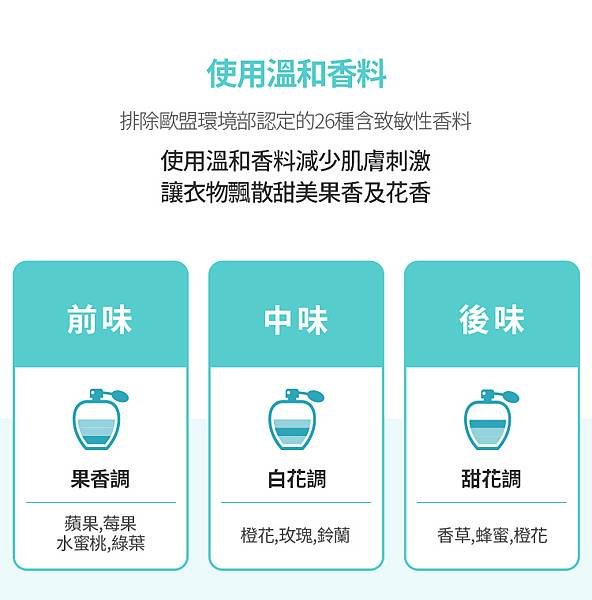 使用溫和香料

排除歐盟環境部認定的26種含致敏性香料

使用溫和香料減少肌膚刺激
讓衣物飄散甜美果香及花香

前味

果香調

蘋果,莓果
水蜜桃,綠葉

中味

白花調

橙花,玫瑰,鈴蘭

後味

甜花調

香草,蜂蜜,橙花